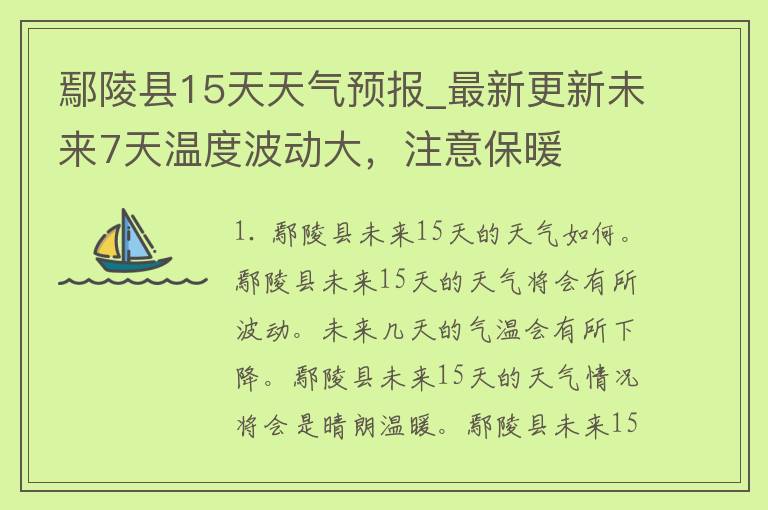 鄢陵县15天天气预报_最新更新未来7天温度波动大，注意保暖

1. 鄢陵县未来15天的天气如何。鄢陵县未来15天的天气将会有所波动。未来几天的气温会有所下降。鄢陵县未来15天的天气情况将会是晴朗温暖。鄢陵县未来15